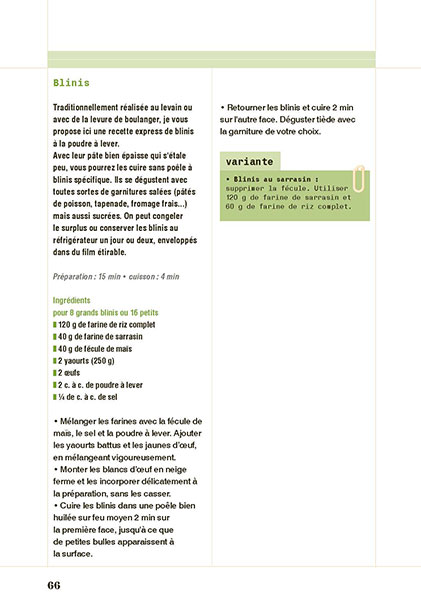 Blinis

Traditionnellement réalisée au levain ou avec de la levure de boulanger, je vous propose ici une recette express de blinis à la poudre à lever.
Avec leur pâte bien épaisse qui s'étale peu, vous pourrez les cuire sans poêle à blinis spécifique. Ils se dégustent avec toutes sortes de garnitures salées (pâtés de poisson, tapenade, fromage frais...) mais aussi sucrées. On peut congeler le surplus ou conserver les blinis au réfrigérateur un jour ou deux, enveloppés dans du film étirable.

Préparation : 15 min • cuisson : 4 min

Ingrédients
pour 8 grands blinis ou 16 petits
120 g de farine de riz complet
40 g de farine de sarrasin
40 g de fécule de maïs
2 yaourts (250 g)
2 œufs
2 c. à c. de poudre à lever
¼ de c. à c. de sel

• Mélanger les farines avec la fécule de maïs, le sel et la poudre à lever. Ajouter les yaourts battus et les jaunes d'œuf, en mélangeant vigoureusement.
• Monter les blancs d'œuf en neige ferme et les incorporer délicatement à la préparation, sans les casser.
• Cuire les blinis dans une poêle bien huilée sur feu moyen 2 min sur la première face, jusqu'à ce que de petites bulles apparaissent à la surface.

• Retourner les blinis et cuire 2 min sur l'autre face. Déguster tiède avec la garniture de votre choix.

variante

• Blinis au sarrasin : supprimer la fécule. Utiliser 120 g de farine de sarrasin et 60 g de farine de riz complet.

66